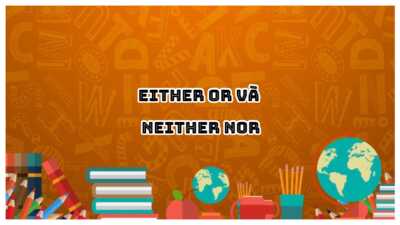 EITHER OR VÀ

NEITHER NOR